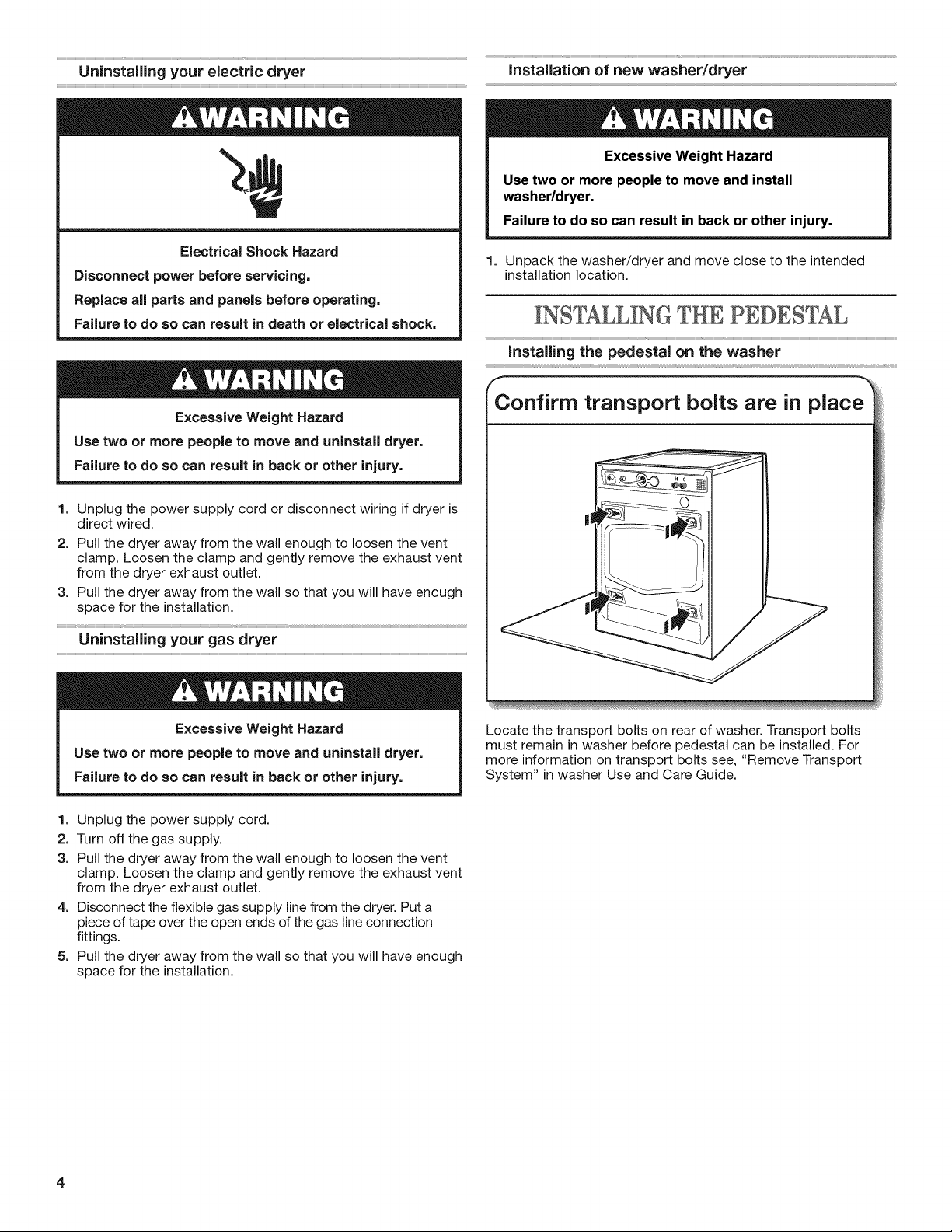 Uninstalling your electric dryer

WARNING

Electrical Shock Hazard

Disconnect power before servicing.

Replace all parts and panels before operating.

Failure to do so can result in death or electrical shock.

WARNING

Excessive Weight Hazard

Use two or more people to move and uninstall dryer.

Failure to do so can result in back or other injury.

1. Unplug the power supply cord or disconnect wiring if dryer is direct wired.
2. Pull the dryer away from the wall enough to loosen the vent clamp. Loosen the clamp and gently remove the exhaust vent from the dryer exhaust outlet.
3. Pull the dryer away from the wall so that you will have enough space for the installation.

Uninstalling your gas dryer

WARNING

Excessive Weight Hazard

Use two or more people to move and uninstall dryer.

Failure to do so can result in back or other injury.

1. Unplug the power supply cord.
2. Turn off the gas supply.
3. Pull the dryer away from the wall enough to loosen the vent clamp. Loosen the clamp and gently remove the exhaust vent from the dryer exhaust outlet.
4. Disconnect the flexible gas supply line from the dryer. Put a piece of tape over the open ends of the gas line connection fittings.
5. Pull the dryer away from the wall so that you will have enough space for the installation.

Installation of new washer/dryer

WARNING

Excessive Weight Hazard

Use two or more people to move and install washer/dryer.

Failure to do so can result in back or other injury.

1. Unpack the washer/dryer and move close to the intended installation location.

INSTALLING THE PEDESTAL

Installing the pedestal on the washer

Confirm transport bolts are in place

Locate the transport bolts on rear of washer. Transport bolts must remain in washer before pedestal can be installed. For more information on transport bolts see, "Remove Transport System" in washer Use and Care Guide.

4